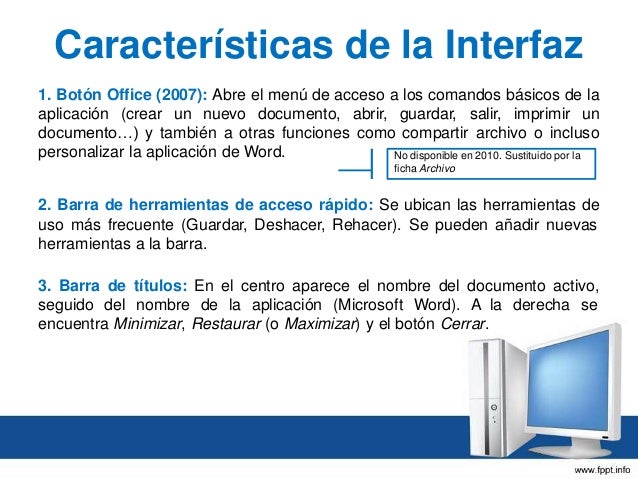 Características de la Interfaz

1. Botón Office (2007): Abre el menú de acceso a los comandos básicos de la aplicación (crear un nuevo documento, abrir, guardar, salir, imprimir un documento…) y también a otras funciones como compartir archivo o incluso personalizar la aplicación de Word.

No disponible en 2010. Sustituido por la ficha Archivo

2. Barra de herramientas de acceso rápido: Se ubican las herramientas de uso más frecuente (Guardar, Deshacer, Rehacer). Se pueden añadir nuevas herramientas a la barra.

3. Barra de títulos: En el centro aparece el nombre del documento activo, seguido del nombre de la aplicación (Microsoft Word). A la derecha se encuentra Minimizar, Restaurar (o Maximizar) y el botón Cerrar.

www.fppt.info